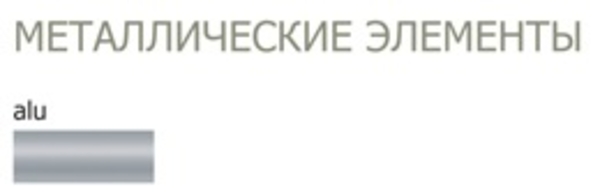 МЕТАЛЛИЧЕСКИЕ ЭЛЕМЕНТЫ

alu